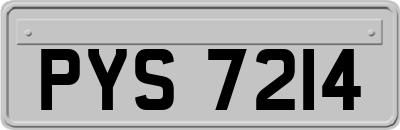 PYS 7214